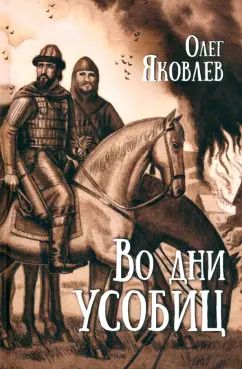 Олег
Яковлев

Во дни
усобиц